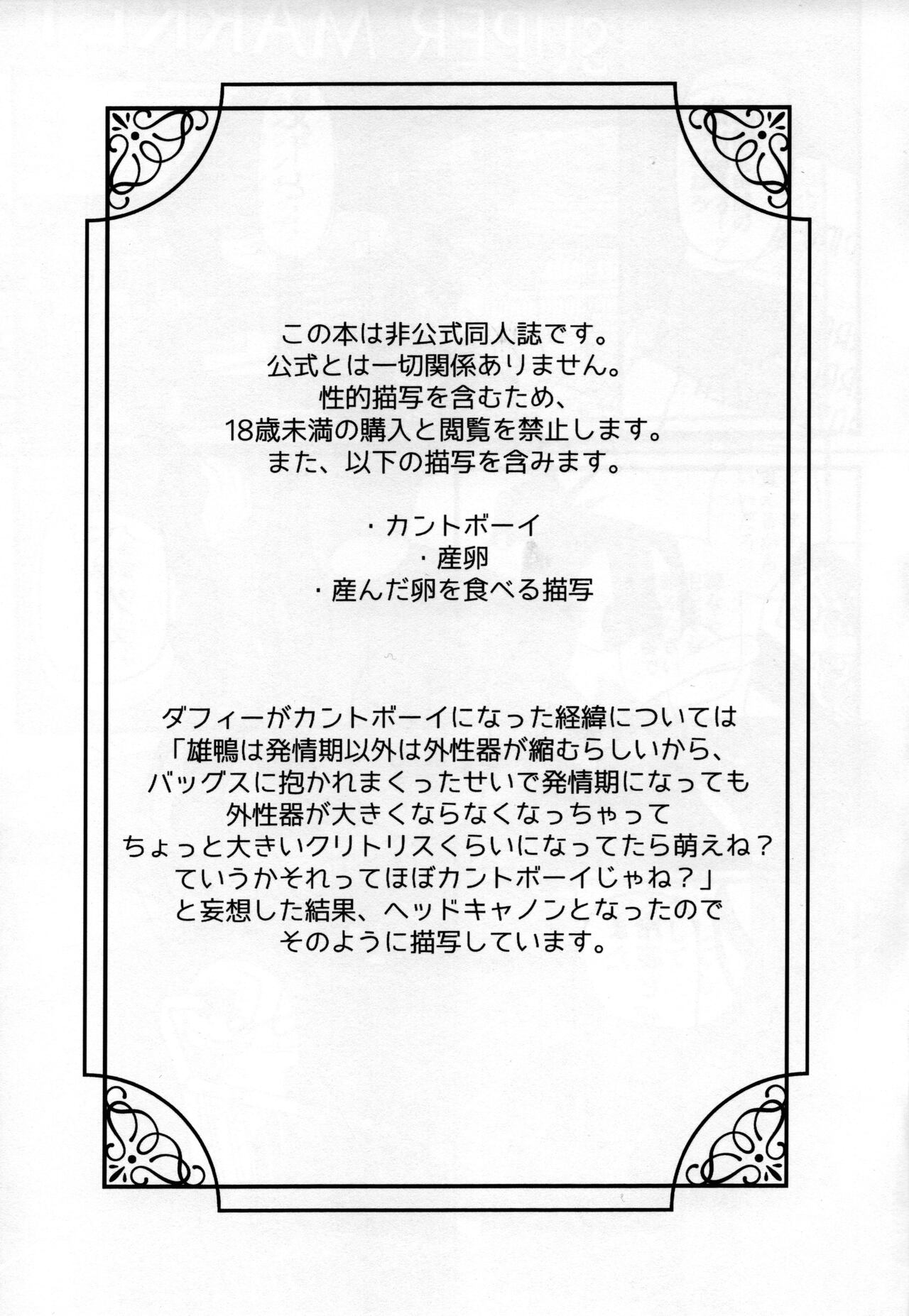 この本は非公式同人誌です。
公式とは一切関係ありません。
性的描写を含むため、
18歳未満の購入と閲覧を禁止します。
また、以下の描写を含みます。

・カントボーイ
・産卵
・産んだ卵を食べる描写

ダフィーがカントボーイになった経緯については
「雄鴨は発情期以外は外性器が縮むらしいから、
バッグスに抱かれまくったせいで発情期になっても
外性器が大きくならなくなっちゃって
ちょっと大きいクリトリスくらいになってたら萌えね？
ていうかそれってほぼカントボーイじゃね？」
と妄想した結果、ヘッドキャノンとなったので
そのように描写しています。